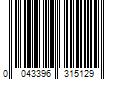 0 043396 315129